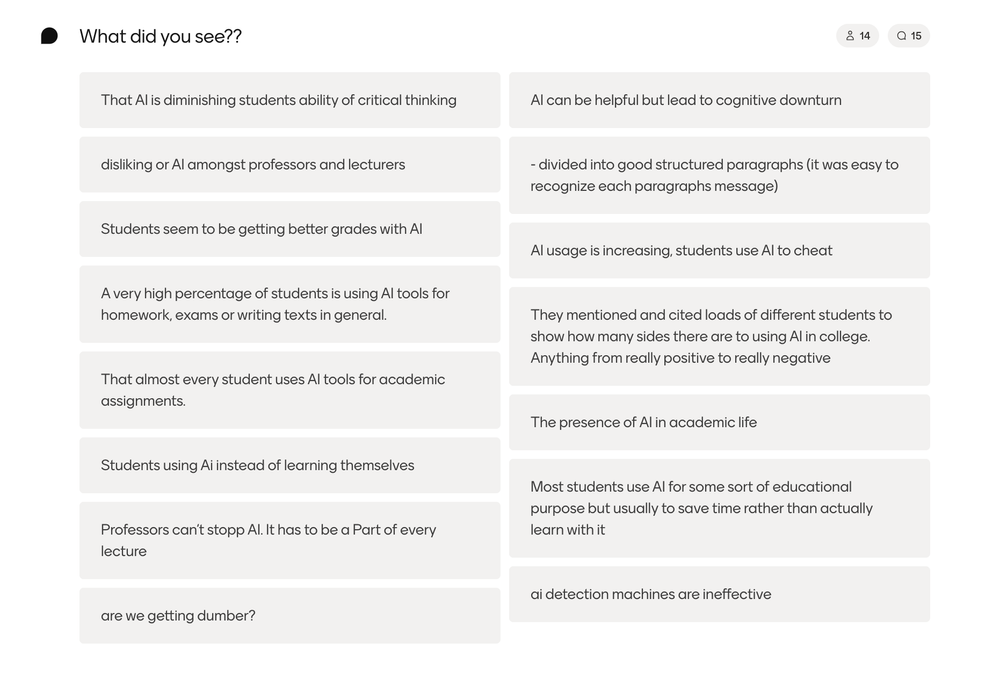 What did you see??

14

15

That AI is diminishing students ability of critical thinking

disliking or AI amongst professors and lecturers

Students seem to be getting better grades with AI

A very high percentage of students is using AI tools for homework, exams or writing texts in general.

That almost every student uses AI tools for academic assignments.

Students using Ai instead of learning themselves

Professors can't stopp AI. It has to be a Part of every lecture

are we getting dumber?

AI can be helpful but lead to cognitive downturn

- divided into good structured paragraphs (it was easy to recognize each paragraphs message)

AI usage is increasing, students use AI to cheat

They mentioned and cited loads of different students to show how many sides there are to using AI in college. Anything from really positive to really negative

The presence of AI in academic life

Most students use AI for some sort of educational purpose but usually to save time rather than actually learn with it

ai detection machines are ineffective